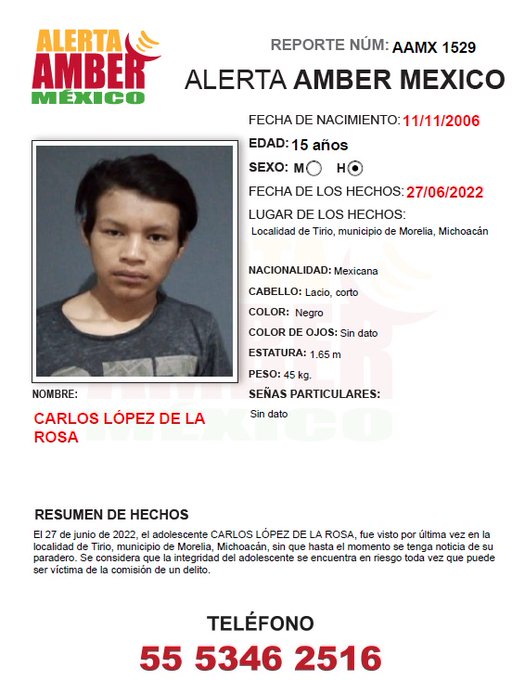 ALERTA AMBER MÉXICO

REPORTE NÚM: AAMX 1529

ALERTA AMBER MEXICO

FECHA DE NACIMIENTO: 11/11/2006

EDAD: 15 años

SEXO: M H

FECHA DE LOS HECHOS: 27/06/2022

LUGAR DE LOS HECHOS:
Localidad de Tirio, municipio de Morelia, Michoacán

NACIONALIDAD: Mexicana
CABELLO: Lacio, corto
COLOR: Negro
COLOR DE OJOS: Sin dato
ESTATURA: 1.65 m
PESO: 45 kg.
SEÑAS PARTICULARES:
Sin dato

NOMBRE:
CARLOS LÓPEZ DE LA ROSA

RESUMEN DE HECHOS
El 27 de junio de 2022, el adolescente CARLOS LÓPEZ DE LA ROSA, fue visto por última vez en la localidad de Tirio, municipio de Morelia, Michoacán, sin que hasta el momento se tenga noticia de su paradero. Se considera que la integridad del adolescente se encuentra en riesgo toda vez que puede ser víctima de la comisión de un delito.

TELÉFONO
55 5346 2516